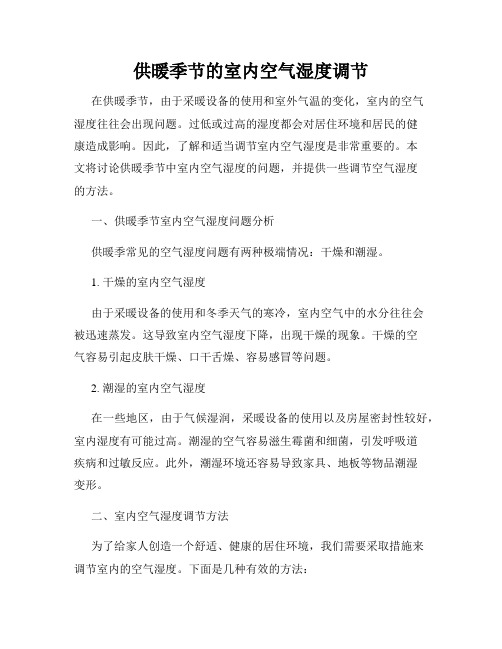 供暖季节的室内空气湿度调节

在供暖季节，由于采暖设备的使用和室外气温的变化，室内的空气湿度往往会出现问题。过低或过高的湿度都会对居住环境和居民的健康造成影响。因此，了解和适当调节室内空气湿度是非常重要的。本文将讨论供暖季节中室内空气湿度的问题，并提供一些调节空气湿度的方法。

一、供暖季节室内空气湿度问题分析

供暖季常见的空气湿度问题有两种极端情况：干燥和潮湿。

1. 干燥的室内空气湿度

由于采暖设备的使用和冬季天气的寒冷，室内空气中的水分往往会被迅速蒸发。这导致室内空气湿度下降，出现干燥的现象。干燥的空气容易引起皮肤干燥、口干舌燥、容易感冒等问题。

2. 潮湿的室内空气湿度

在一些地区，由于气候湿润，采暖设备的使用以及房屋密封性较好，室内湿度有可能过高。潮湿的空气容易滋生霉菌和细菌，引发呼吸道疾病和过敏反应。此外，潮湿环境还容易导致家具、地板等物品潮湿变形。

二、室内空气湿度调节方法

为了给家人创造一个舒适、健康的居住环境，我们需要采取措施来调节室内的空气湿度。下面是几种有效的方法：